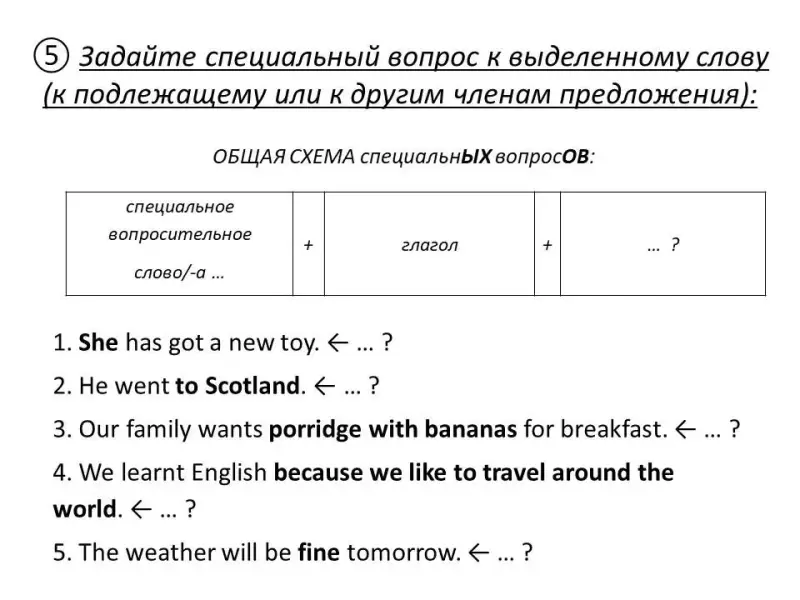 ⑤ Задайте специальный вопрос к выделенному слову (к подлежащему или к другим членам предложения):

ОБЩАЯ СХЕМА специальнЫХ вопросОВ:

| специальное вопросительное слово/-а … | + | глагол | + | … ? |
|---|---|---|---|---|

1. She has got a new toy. ← … ?

2. He went to Scotland. ← … ?

3. Our family wants porridge with bananas for breakfast. ← … ?

4. We learnt English because we like to travel around the world. ← … ?

5. The weather will be fine tomorrow. ← … ?